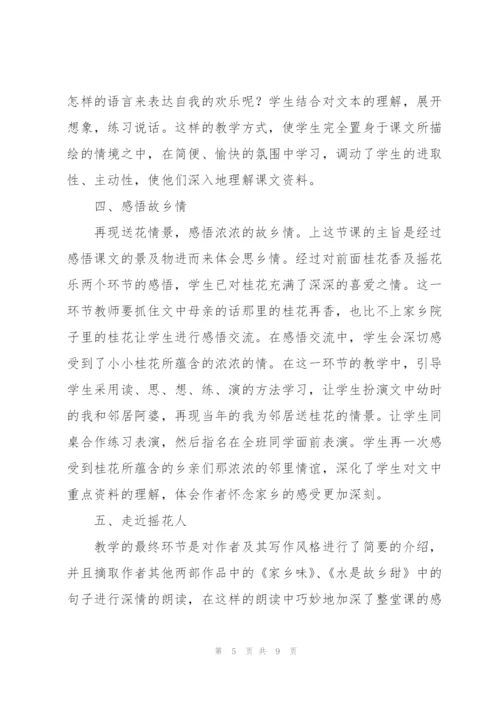 怎样的语言来表达自我的欢乐呢？学生结合对文本的理解，展开想象，练习说话。这样的教学方式，使学生完全置身于课文所描绘的情境之中，在简便、愉快的氛围中学习，调动了学生的进取性、主动性，使他们深入地理解课文资料。

四、感悟故乡情

再现送花情景，感悟浓浓的故乡情。上这节课的主旨是经过感悟课文的景及物进而来体会思乡情。经过对前面桂花香及摇花乐两个环节的感悟，学生已对桂花充满了深深的喜爱之情。这一环节教师要抓住文中母亲的话那里的桂花再香，也比不上家乡院子里的桂花让学生进行感悟交流。在感悟交流中，学生会深切感受到了小小桂花所蕴含的浓浓的情。在这一环节的教学中，引导学生采用读、思、想、练、演的方法学习，让学生扮演文中幼时的我和邻居阿婆，再现当年的我为邻居送桂花的情景。让学生同桌合作练习表演，然后指名在全班同学面前表演。学生再一次感受到桂花所蕴含的乡亲们那浓浓的邻里情谊，深化了学生对文中重点资料的理解，体会作者怀念家乡的感受更加深刻。

五、走近摇花人

教学的最终环节是对作者及其写作风格进行了简要的介绍，并且摘取作者其他两部作品中的《家乡味》、《水是故乡甜》中的句子进行深情的朗读，在这样的朗读中巧妙地加深了整堂课的感

第 5 页 共 9 页